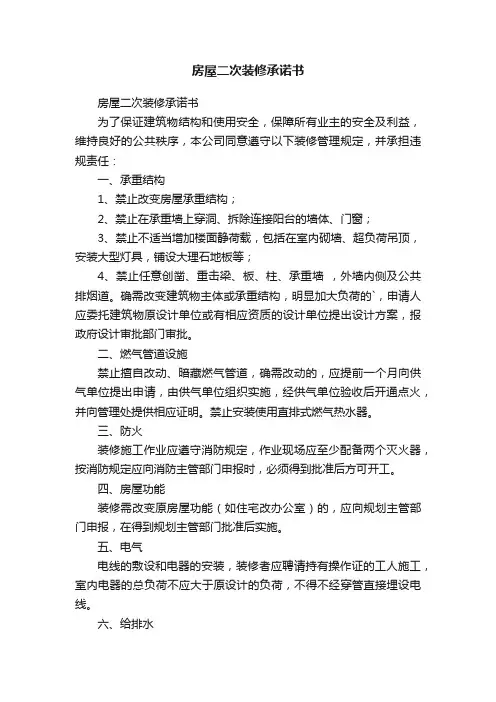 房屋二次装修承诺书

房屋二次装修承诺书

为了保证建筑物结构和使用安全，保障所有业主的安全及利益，维持良好的公共秩序，本公司同意遵守以下装修管理规定，并承担违规责任：

一、承重结构

1、禁止改变房屋承重结构；

2、禁止在承重墙上穿洞、拆除连接阳台的墙体、门窗；

3、禁止不适当增加楼面静荷载，包括在室内砌墙、超负荷吊顶，安装大型灯具，铺设大理石地板等；

4、禁止任意刨凿、重击梁、板、柱、承重墙 ，外墙内侧及公共排烟道。确需改变建筑物主体或承重结构，明显加大负荷的`，申请人应委托建筑物原设计单位或有相应资质的设计单位提出设计方案，报政府设计审批部门审批。

二、燃气管道设施

禁止擅自改动、暗藏燃气管道，确需改动的，应提前一个月向供气单位提出申请，由供气单位组织实施，经供气单位验收后开通点火，并向管理处提供相应证明。禁止安装使用直排式燃气热水器。

三、防火

装修施工作业应遵守消防规定，作业现场应至少配备两个灭火器，按消防规定应向消防主管部门申报时，必须得到批准后方可开工。

四、房屋功能

装修需改变原房屋功能（如住宅改办公室）的，应向规划主管部门申报，在得到规划主管部门批准后实施。

五、电气

电线的敷设和电器的安装，装修者应聘请持有操作证的工人施工，室内电器的总负荷不应大于原设计的负荷，不得不经穿管直接埋设电线。

六、给排水